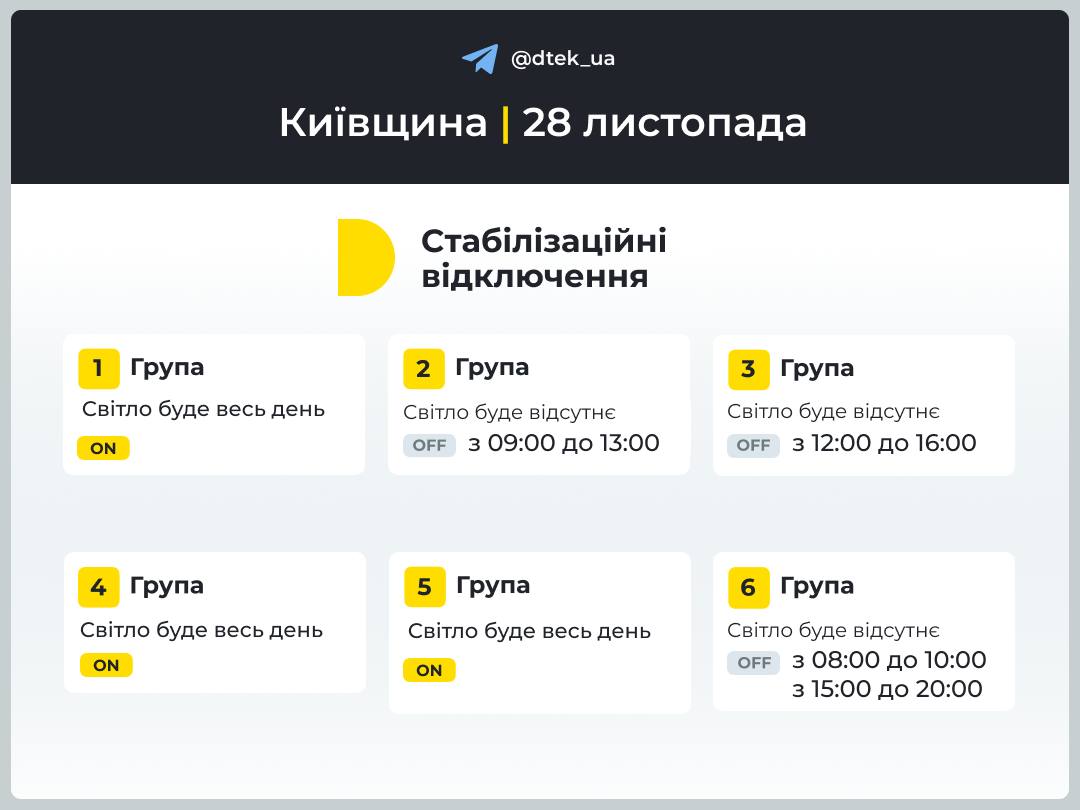 @dtek_ua

Київщина | 28 листопада

Стабілізаційні відключення

1 Група
Світло буде весь день
ON

2 Група
Світло буде відсутнє
OFF з 09:00 до 13:00

3 Група
Світло буде відсутнє
OFF з 12:00 до 16:00

4 Група
Світло буде весь день
ON

5 Група
Світло буде весь день
ON

6 Група
Світло буде відсутнє
OFF з 08:00 до 10:00
з 15:00 до 20:00